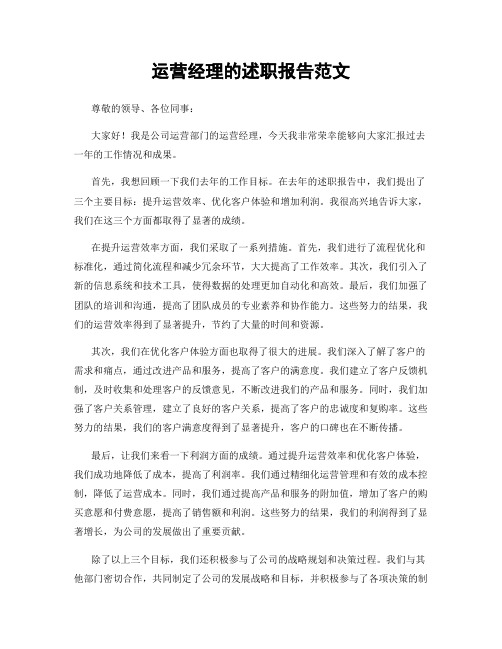 运营经理的述职报告范文

尊敬的领导、各位同事：

大家好！我是公司运营部门的运营经理，今天我非常荣幸能够向大家汇报过去一年的工作情况和成果。

首先，我想回顾一下我们去年的工作目标。在去年的述职报告中，我们提出了三个主要目标：提升运营效率、优化客户体验和增加利润。我很高兴地告诉大家，我们在这三个方面都取得了显著的成绩。

在提升运营效率方面，我们采取了一系列措施。首先，我们进行了流程优化和标准化，通过简化流程和减少冗余环节，大大提高了工作效率。其次，我们引入了新的信息系统和技术工具，使得数据的处理更加自动化和高效。最后，我们加强了团队的培训和沟通，提高了团队成员的专业素养和协作能力。这些努力的结果，我们的运营效率得到了显著提升，节约了大量的时间和资源。

其次，我们在优化客户体验方面也取得了很大的进展。我们深入了解了客户的需求和痛点，通过改进产品和服务，提高了客户的满意度。我们建立了客户反馈机制，及时收集和处理客户的反馈意见，不断改进我们的产品和服务。同时，我们加强了客户关系管理，建立了良好的客户关系，提高了客户的忠诚度和复购率。这些努力的结果，我们的客户满意度得到了显著提升，客户的口碑也在不断传播。

最后，让我们来看一下利润方面的成绩。通过提升运营效率和优化客户体验，我们成功地降低了成本，提高了利润率。我们通过精细化运营管理和有效的成本控制，降低了运营成本。同时，我们通过提高产品和服务的附加值，增加了客户的购买意愿和付费意愿，提高了销售额和利润。这些努力的结果，我们的利润得到了显著增长，为公司的发展做出了重要贡献。

除了以上三个目标，我们还积极参与了公司的战略规划和决策过程。我们与其他部门密切合作，共同制定了公司的发展战略和目标，并积极参与了各项决策的制